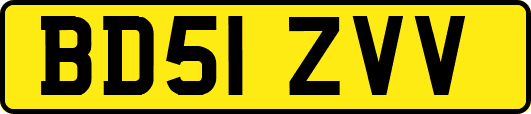 BD51 ZVV